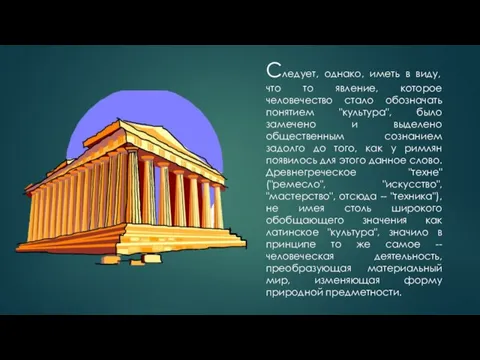 Следует, однако, иметь в виду, что то явление, которое человечество стало обозначать понятием "культура", было замечено и выделено общественным сознанием задолго до того, как у римлян появилось для этого данное слово. Древнегреческое "техне" ("ремесло", "искусство", "мастерство", отсюда -- "техника"), не имея столь широкого обобщающего значения как латинское "культура", значило в принципе то же самое -- человеческая деятельность, преобразующая материальный мир, изменяющая форму природной предметности.